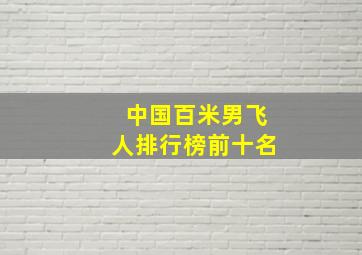 中国百米男飞人排行榜前十名